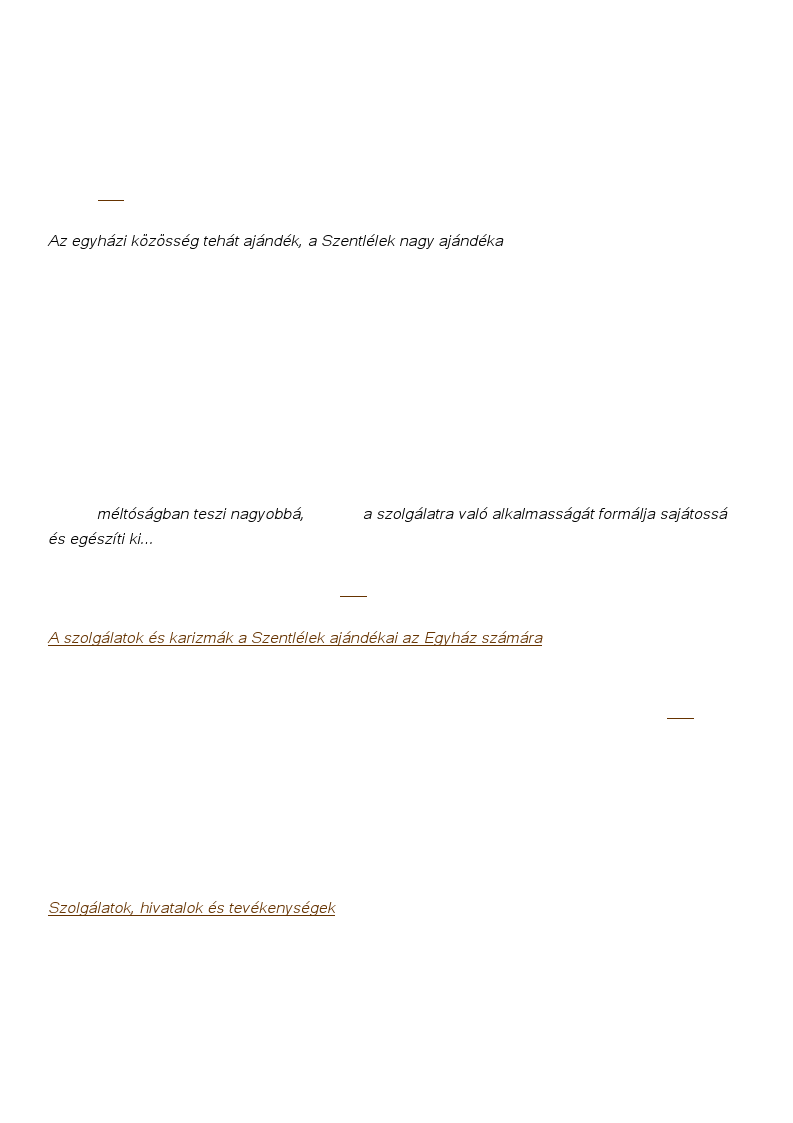 Az egyházi közösség tehát ajándék, a Szentlélek nagy ajándéka

méltóságban teszi nagyobbá, a szolgálatra való alkalmasságát formálja sajátossá és egészíti ki...

A szolgálatok és karizmák a Szentlélek ajándékai az Egyház számára

Szolgálatok, hivatalok és tevékenységek